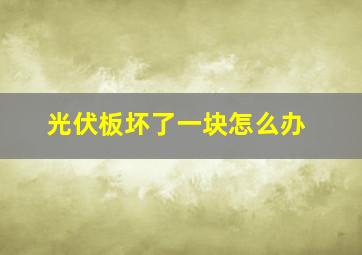 光伏板坏了一块怎么办